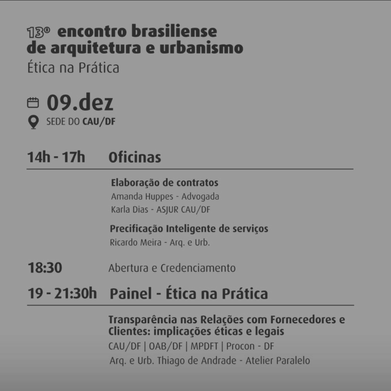 13º encontro brasiliense de arquitetura e urbanismo
Ética na Prática

09.dez
SEDE DO CAU/DF

14h - 17h Oficinas

Elaboração de contratos
Amanda Huppes - Advogada
Karla Dias - ASJUR CAU/DF

Precificação Inteligente de serviços
Ricardo Meira - Arq. e Urb.

18:30 Abertura e Credenciamento

19 - 21:30h Painel - Ética na Prática

Transparência nas Relações com Fornecedores e Clientes: implicações éticas e legais
CAU/DF | OAB/DF | MPDFT | Procon - DF
Arq. e Urb. Thiago de Andrade - Atelier Paralelo